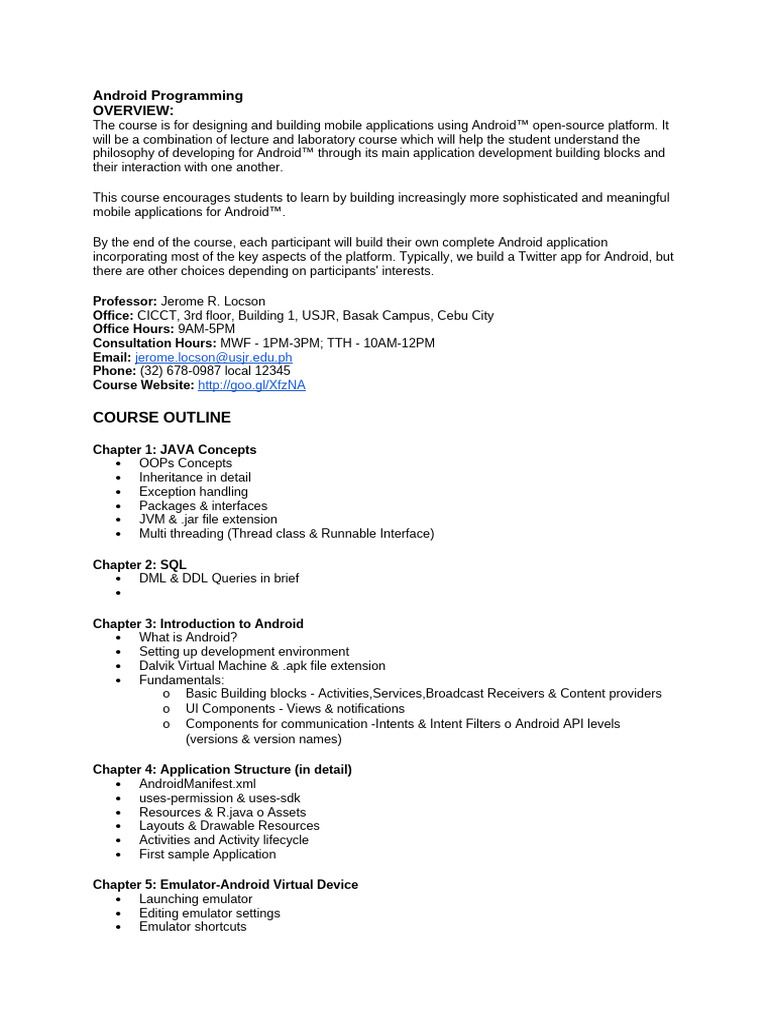 Android Programming
OVERVIEW:
The course is for designing and building mobile applications using Android™ open-source platform. It will be a combination of lecture and laboratory course which will help the student understand the philosophy of developing for Android™ through its main application development building blocks and their interaction with one another.

This course encourages students to learn by building increasingly more sophisticated and meaningful mobile applications for Android™.

By the end of the course, each participant will build their own complete Android application incorporating most of the key aspects of the platform. Typically, we build a Twitter app for Android, but there are other choices depending on participants' interests.

Professor: Jerome R. Locson
Office: CICCT, 3rd floor, Building 1, USJR, Basak Campus, Cebu City
Office Hours: 9AM-5PM
Consultation Hours: MWF - 1PM-3PM; TTH - 10AM-12PM
Email: jerome.locson@usjr.edu.ph
Phone: (32) 678-0987 local 12345
Course Website: http://goo.gl/XfzNA

COURSE OUTLINE

Chapter 1: JAVA Concepts
• OOPs Concepts
• Inheritance in detail
• Exception handling
• Packages & interfaces
• JVM & .jar file extension
• Multi threading (Thread class & Runnable Interface)

Chapter 2: SQL
• DML & DDL Queries in brief
•

Chapter 3: Introduction to Android
• What is Android?
• Setting up development environment
• Dalvik Virtual Machine & .apk file extension
• Fundamentals:
o Basic Building blocks - Activities,Services,Broadcast Receivers & Content providers
o UI Components - Views & notifications
o Components for communication -Intents & Intent Filters o Android API levels (versions & version names)

Chapter 4: Application Structure (in detail)
• AndroidManifest.xml
• uses-permission & uses-sdk
• Resources & R.java o Assets
• Layouts & Drawable Resources
• Activities and Activity lifecycle
• First sample Application

Chapter 5: Emulator-Android Virtual Device
• Launching emulator
• Editing emulator settings
• Emulator shortcuts